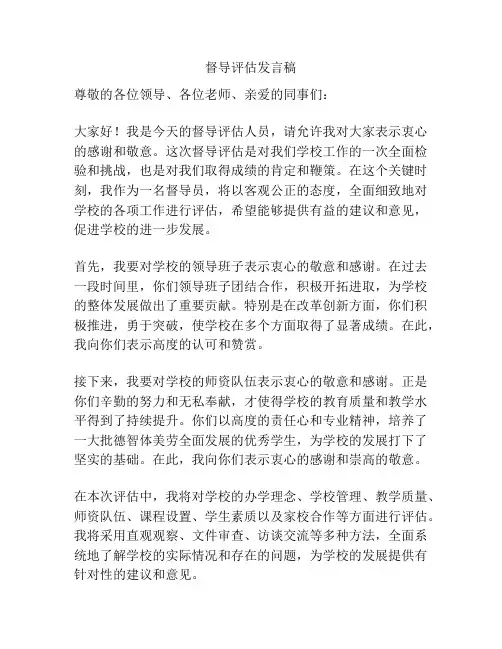 督导评估发言稿

尊敬的各位领导、各位老师、亲爱的同事们：

大家好！我是今天的督导评估人员，请允许我对大家表示衷心的感谢和敬意。这次督导评估是对我们学校工作的一次全面检验和挑战，也是对我们取得成绩的肯定和鞭策。在这个关键时刻，我作为一名督导员，将以客观公正的态度，全面细致地对学校的各项工作进行评估，希望能够提供有益的建议和意见，促进学校的进一步发展。

首先，我要对学校的领导班子表示衷心的敬意和感谢。在过去一段时间里，你们领导班子团结合作，积极开拓进取，为学校的整体发展做出了重要贡献。特别是在改革创新方面，你们积极推进，勇于突破，使学校在多个方面取得了显著成绩。在此，我向你们表示高度的认可和赞赏。

接下来，我要对学校的师资队伍表示衷心的敬意和感谢。正是你们辛勤的努力和无私奉献，才使得学校的教育质量和教学水平得到了持续提升。你们以高度的责任心和专业精神，培养了一大批德智体美劳全面发展的优秀学生，为学校的发展打下了坚实的基础。在此，我向你们表示衷心的感谢和崇高的敬意。

在本次评估中，我将对学校的办学理念、学校管理、教学质量、师资队伍、课程设置、学生素质以及家校合作等方面进行评估。我将采用直观观察、文件审查、访谈交流等多种方法，全面系统地了解学校的实际情况和存在的问题，为学校的发展提供有针对性的建议和意见。